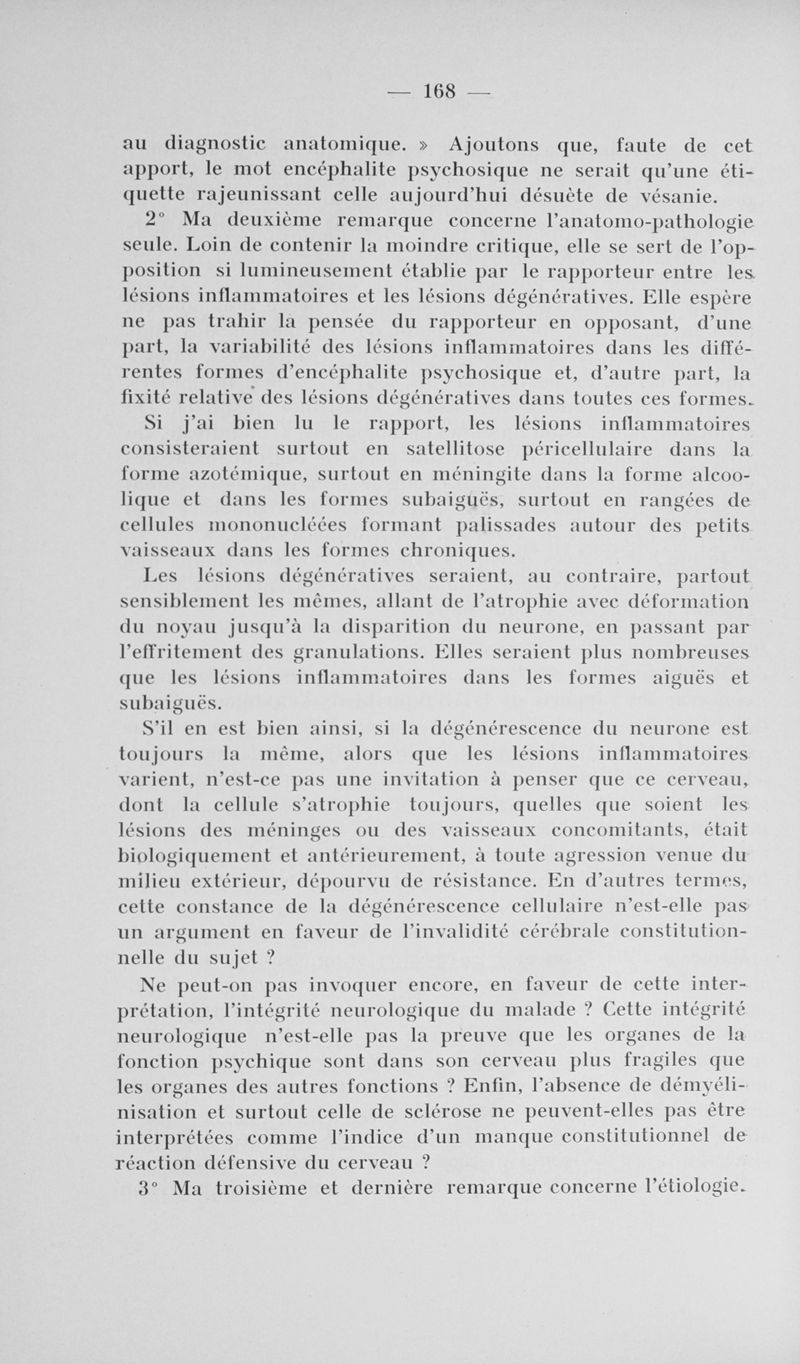 — 168 —

au diagnostic anatomique. » Ajoutons que, faute de cet apport, le mot encéphalite psychosique ne serait qu'une étiquette rajeunissant celle aujourd'hui désuète de vésanie.

2° Ma deuxième remarque concerne l'anatomo-pathologie seule. Loin de contenir la moindre critique, elle se sert de l'opposition si lumineusement établie par le rapporteur entre les lésions inflammatoires et les lésions dégénératives. Elle espère ne pas trahir la pensée du rapporteur en opposant, d'une part, la variabilité des lésions inflammatoires dans les différentes formes d'encéphalite psychosique et, d'autre part, la fixité relative des lésions dégénératives dans toutes ces formes. Si j'ai bien lu le rapport, les lésions inflammatoires consisteraient surtout en satellitose péricellulaire dans la forme azotémique, surtout en méningite dans la forme alcoolique et dans les formes subaiguës, surtout en rangées de cellules mononucléées formant palissades autour des petits vaisseaux dans les formes chroniques.

Les lésions dégénératives seraient, au contraire, partout sensiblement les mêmes, allant de l'atrophie avec déformation du noyau jusqu'à la disparition du neurone, en passant par l'effritement des granulations. Elles seraient plus nombreuses que les lésions inflammatoires dans les formes aiguës et subaiguës.

S'il en est bien ainsi, si la dégénérescence du neurone est toujours la même, alors que les lésions inflammatoires varient, n'est-ce pas une invitation à penser que ce cerveau, dont la cellule s'atrophie toujours, quelles que soient les lésions des méninges ou des vaisseaux concomitants, était biologiquement et antérieurement, à toute agression venue du milieu extérieur, dépourvu de résistance. En d'autres termes, cette constance de la dégénérescence cellulaire n'est-elle pas un argument en faveur de l'invalidité cérébrale constitutionnelle du sujet ?

Ne peut-on pas invoquer encore, en faveur de cette interprétation, l'intégrité neurologique du malade ? Cette intégrité neurologique n'est-elle pas la preuve que les organes de la fonction psychique sont dans son cerveau plus fragiles que les organes des autres fonctions ? Enfin, l'absence de démyélinisation et surtout celle de sclérose ne peuvent-elles pas être interprétées comme l'indice d'un manque constitutionnel de réaction défensive du cerveau ?

3° Ma troisième et dernière remarque concerne l'étiologie.